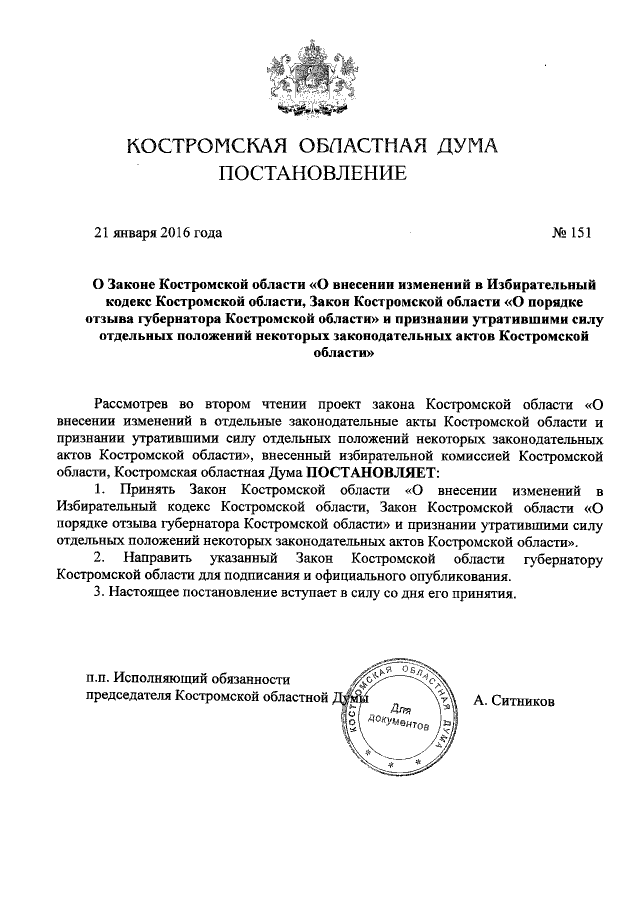 КОСТРОМСКАЯ ОБЛАСТНАЯ ДУМА
ПОСТАНОВЛЕНИЕ

21 января 2016 года № 151

О Законе Костромской области «О внесении изменений в Избирательный кодекс Костромской области, Закон Костромской области «О порядке отзыва губернатора Костромской области» и признании утратившими силу отдельных положений некоторых законодательных актов Костромской области»

Рассмотрев во втором чтении проект закона Костромской области «О внесении изменений в отдельные законодательные акты Костромской области и признании утратившими силу отдельных положений некоторых законодательных актов Костромской области», внесенный избирательной комиссией Костромской области, Костромская областная Дума ПОСТАНОВЛЯЕТ:

1. Принять Закон Костромской области «О внесении изменений в Избирательный кодекс Костромской области, Закон Костромской области «О порядке отзыва губернатора Костромской области» и признании утратившими силу отдельных положений некоторых законодательных актов Костромской области».

2. Направить указанный Закон Костромской области губернатору Костромской области для подписания и официального опубликования.

3. Настоящее постановление вступает в силу со дня его принятия.

п.п. Исполняющий обязанности председателя Костромской областной Думы А. Ситников

КОСТРОМСКАЯ ОБЛАСТНАЯ ДУМА
Для документов